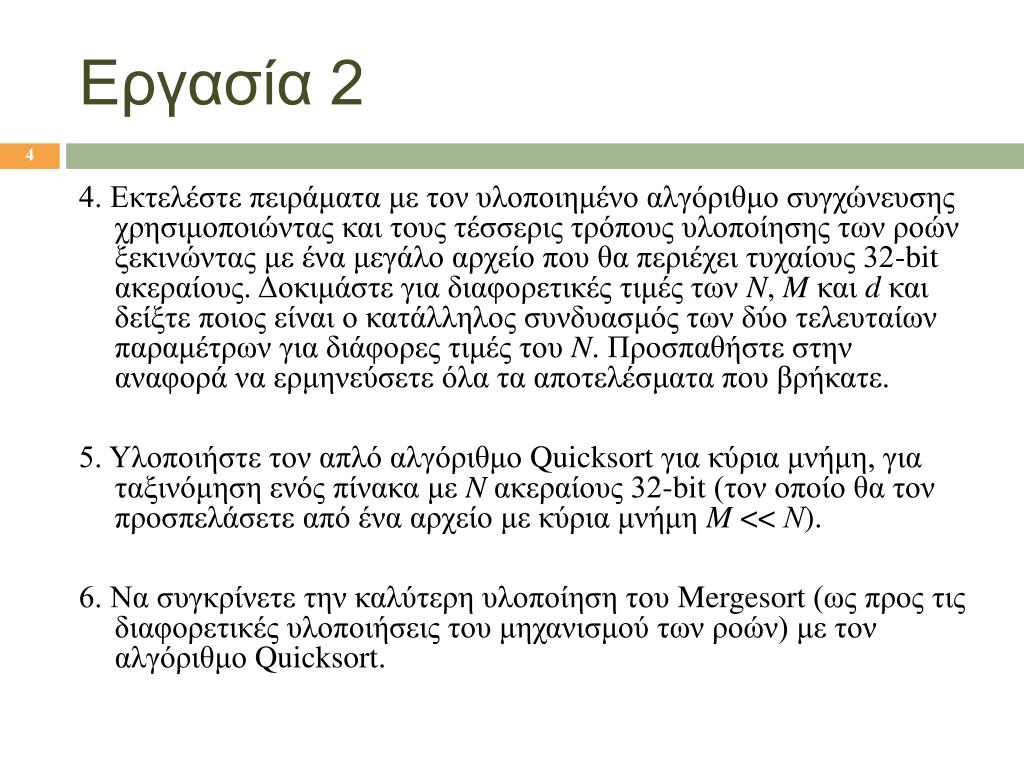 Εργασία 2

4

4. Εκτελέστε πειράματα με τον υλοποιημένο αλγόριθμο συγχώνευσης χρησιμοποιώντας και τους τέσσερις τρόπους υλοποίησης των ροών ξεκινώντας με ένα μεγάλο αρχείο που θα περιέχει τυχαίους 32-bit ακεραίους. Δοκιμάστε για διαφορετικές τιμές των $N$, $M$ και $d$ και δείξτε ποιος είναι ο κατάλληλος συνδυασμός των δύο τελευταίων παραμέτρων για διάφορες τιμές του $N$. Προσπαθήστε στην αναφορά να ερμηνεύσετε όλα τα αποτελέσματα που βρήκατε.

5. Υλοποιήστε τον απλό αλγόριθμο Quicksort για κύρια μνήμη, για ταξινόμηση ενός πίνακα με $N$ ακεραίους 32-bit (τον οποίο θα τον προσπελάσετε από ένα αρχείο με κύρια μνήμη $M << N$).

6. Να συγκρίνετε την καλύτερη υλοποίηση του Mergesort (ως προς τις διαφορετικές υλοποιήσεις του μηχανισμού των ροών) με τον αλγόριθμο Quicksort.